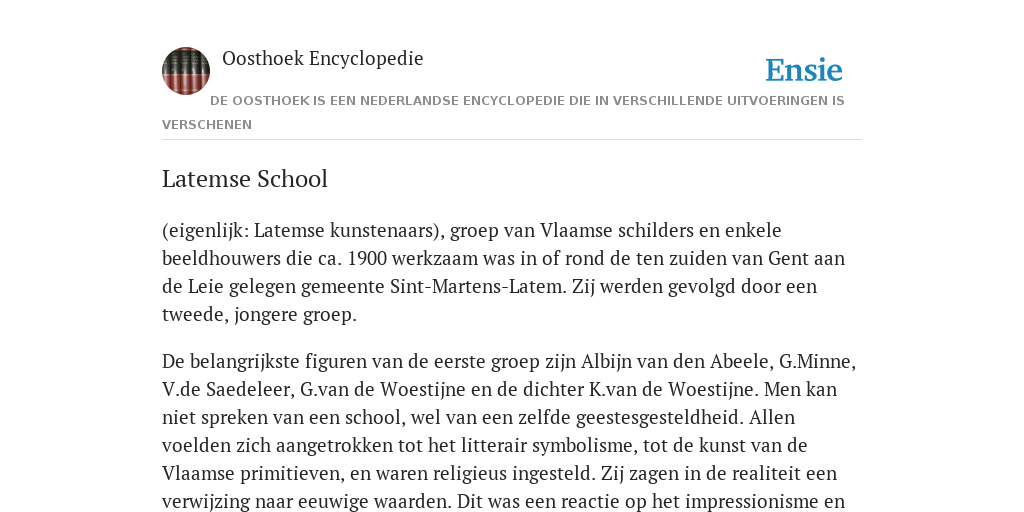 Oosthoek Encyclopedie

Ensie

DE OOSTHOEK IS EEN NEDERLANDSE ENCYCLOPEDIE DIE IN VERSCHILLENDE UITVOERINGEN IS VERSCHENEN

Latemse School

(eigenlijk: Latemse kunstenaars), groep van Vlaamse schilders en enkele beeldhouwers die ca. 1900 werkzaam was in of rond de ten zuiden van Gent aan de Leie gelegen gemeente Sint-Martens-Latem. Zij werden gevolgd door een tweede, jongere groep.

De belangrijkste figuren van de eerste groep zijn Albijn van den Abeele, G.Minne, V.de Saedeleer, G.van de Woestijne en de dichter K.van de Woestijne. Men kan niet spreken van een school, wel van een zelfde geestesgesteldheid. Allen voelden zich aangetrokken tot het litterair symbolisme, tot de kunst van de Vlaamse primitieven, en waren religieus ingesteld. Zij zagen in de realiteit een verwijzing naar eeuwige waarden. Dit was een reactie op het impressionisme en